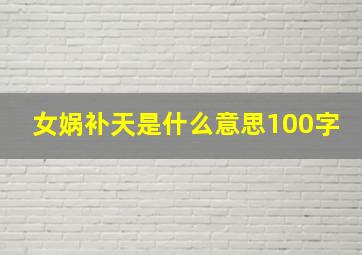 女娲补天是什么意思100字